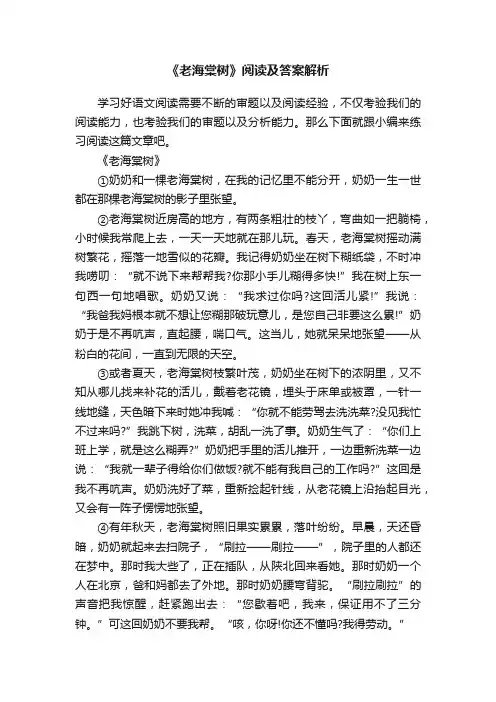 《老海棠树》阅读及答案解析

学习好语文阅读需要不断的审题以及阅读经验，不仅考验我们的阅读能力，也考验我们的审题以及分析能力。那么下面就跟小编来练习阅读这篇文章吧。

《老海棠树》

①奶奶和一棵老海棠树，在我的记忆里不能分开，奶奶一生一世都在那棵老海棠树的影子里张望。

②老海棠树近房高的地方，有两条粗壮的枝丫，弯曲如一把躺椅，小时候我常爬上去，一天一天地就在那儿玩。春天，老海棠树摇动满树繁花，摇落一地雪似的花瓣。我记得奶奶坐在树下糊纸袋，不时冲我唠叨：“就不说下来帮帮我?你那小手儿糊得多快!”我在树上东一句西一句地唱歌。奶奶又说：“我求过你吗?这回活儿紧!”我说：“我爸我妈根本就不想让您糊那破玩意儿，是您自己非要这么累!”奶奶于是不再吭声，直起腰，喘口气。这当儿，她就呆呆地张望——从粉白的花间，一直到无限的天空。

③或者夏天，老海棠树枝繁叶茂，奶奶坐在树下的浓阴里，又不知从哪儿找来补花的活儿，戴着老花镜，埋头于床单或被罩，一针一线地缝，天色暗下来时她冲我喊：“你就不能劳驾去洗洗菜?没见我忙不过来吗?”我跳下树，洗菜，胡乱一洗了事。奶奶生气了：“你们上班上学，就是这么糊弄?”奶奶把手里的活儿推开，一边重新洗菜一边说：“我就一辈子得给你们做饭?就不能有我自己的工作吗?”这回是我不再吭声。奶奶洗好了菜，重新捡起针线，从老花镜上沿抬起目光，又会有一阵子愣愣地张望。

④有年秋天，老海棠树照旧果实累累，落叶纷纷。早晨，天还昏暗，奶奶就起来去扫院子，“刷拉——刷拉——”，院子里的人都还在梦中。那时我大些了，正在插队，从陕北回来看她。那时奶奶一个人在北京，爸和妈都去了外地。那时奶奶腰弯背驼。“刷拉刷拉”的声音把我惊醒，赶紧跑出去：“您歇着吧，我来，保证用不了三分钟。”可这回奶奶不要我帮。“咳，你呀!你还不懂吗?我得劳动。”